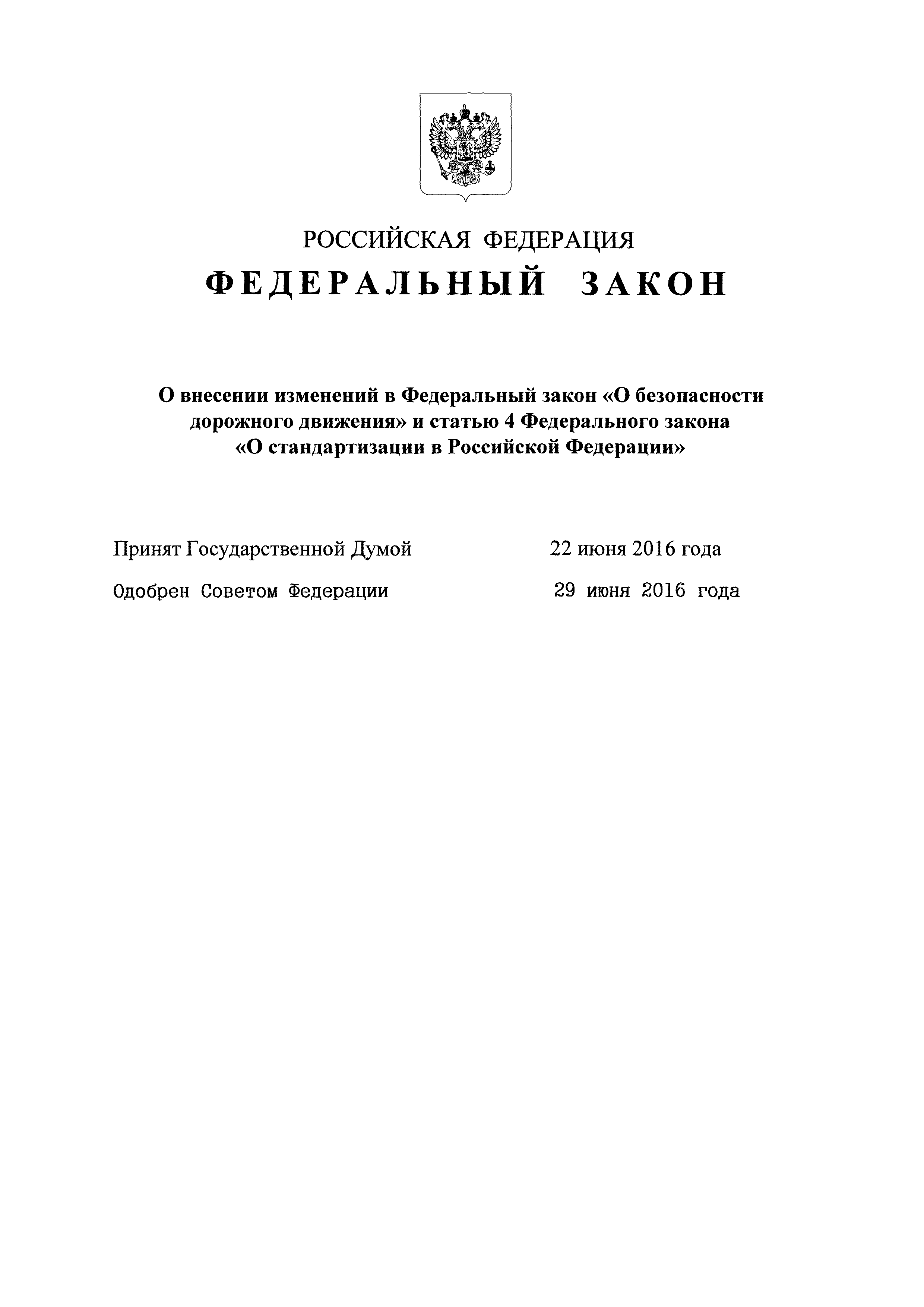 РОССИЙСКАЯ ФЕДЕРАЦИЯ

ФЕДЕРАЛЬНЫЙ ЗАКОН

О внесении изменений в Федеральный закон «О безопасности дорожного движения» и статью 4 Федерального закона «О стандартизации в Российской Федерации»

Принят Государственной Думой 22 июня 2016 года

Одобрен Советом Федерации 29 июня 2016 года